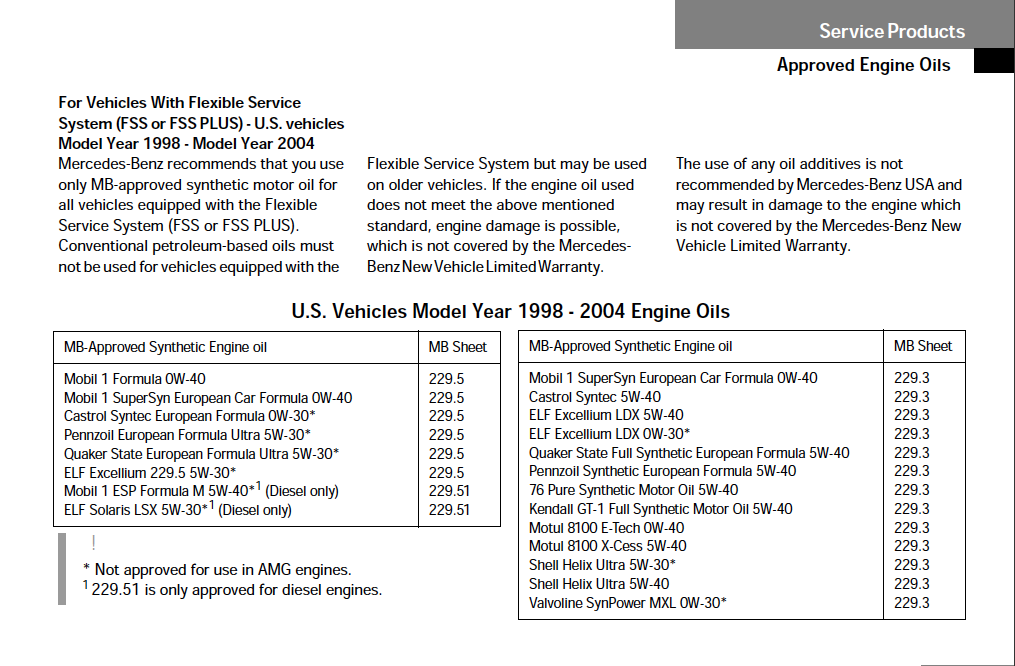 Service Products

Approved Engine Oils

For Vehicles With Flexible Service System (FSS or FSS PLUS) - U.S. vehicles Model Year 1998 - Model Year 2004

Mercedes-Benz recommends that you use only MB-approved synthetic motor oil for all vehicles equipped with the Flexible Service System (FSS or FSS PLUS). Conventional petroleum-based oils must not be used for vehicles equipped with the Flexible Service System but may be used on older vehicles. If the engine oil used does not meet the above mentioned standard, engine damage is possible, which is not covered by the Mercedes-Benz New Vehicle Limited Warranty.

The use of any oil additives is not recommended by Mercedes-Benz USA and may result in damage to the engine which is not covered by the Mercedes-Benz New Vehicle Limited Warranty.

U.S. Vehicles Model Year 1998 - 2004 Engine Oils

| MB-Approved Synthetic Engine oil | MB Sheet |
|---|---|
| Mobil 1 Formula 0W-40 | 229.5 |
| Mobil 1 SuperSyn European Car Formula 0W-40 | 229.5 |
| Castrol Syntec European Formula 0W-30* | 229.5 |
| Pennzoil European Formula Ultra 5W-30* | 229.5 |
| Quaker State European Formula Ultra 5W-30* | 229.5 |
| ELF Excellium 229.5 5W-30* | 229.5 |
| Mobil 1 ESP Formula M 5W-40*$^1$ (Diesel only) | 229.51 |
| ELF Solaris LSX 5W-30*$^1$ (Diesel only) | 229.51 |

!

* Not approved for use in AMG engines.
$^1$ 229.51 is only approved for diesel engines.

| MB-Approved Synthetic Engine oil | MB Sheet |
|---|---|
| Mobil 1 SuperSyn European Car Formula 0W-40 | 229.3 |
| Castrol Syntec 5W-40 | 229.3 |
| ELF Excellium LDX 5W-40 | 229.3 |
| ELF Excellium LDX 0W-30* | 229.3 |
| Quaker State Full Synthetic European Formula 5W-40 | 229.3 |
| Pennzoil Synthetic European Formula 5W-40 | 229.3 |
| 76 Pure Synthetic Motor Oil 5W-40 | 229.3 |
| Kendall GT-1 Full Synthetic Motor Oil 5W-40 | 229.3 |
| Motul 8100 E-Tech 0W-40 | 229.3 |
| Motul 8100 X-Cess 5W-40 | 229.3 |
| Shell Helix Ultra 5W-30* | 229.3 |
| Shell Helix Ultra 5W-40 | 229.3 |
| Valvoline SynPower MXL 0W-30* | 229.3 |